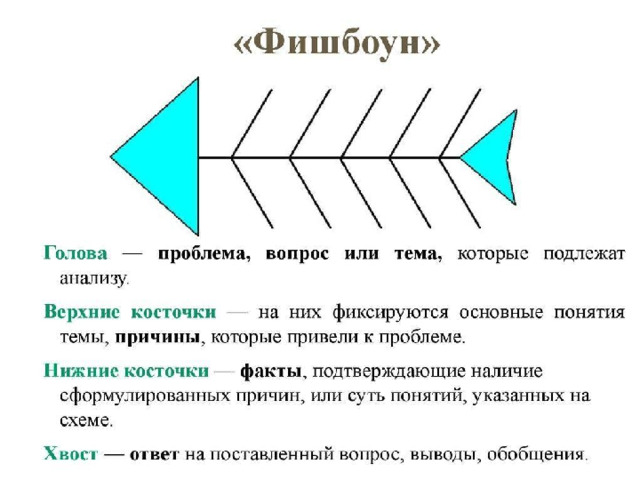 «Фишбоун»

Голова — проблема, вопрос или тема, которые подлежат анализу.

Верхние косточки — на них фиксируются основные понятия темы, причины, которые привели к проблеме.

Нижние косточки — факты, подтверждающие наличие сформулированных причин, или суть понятий, указанных на схеме.

Хвост — ответ на поставленный вопрос, выводы, обобщения.